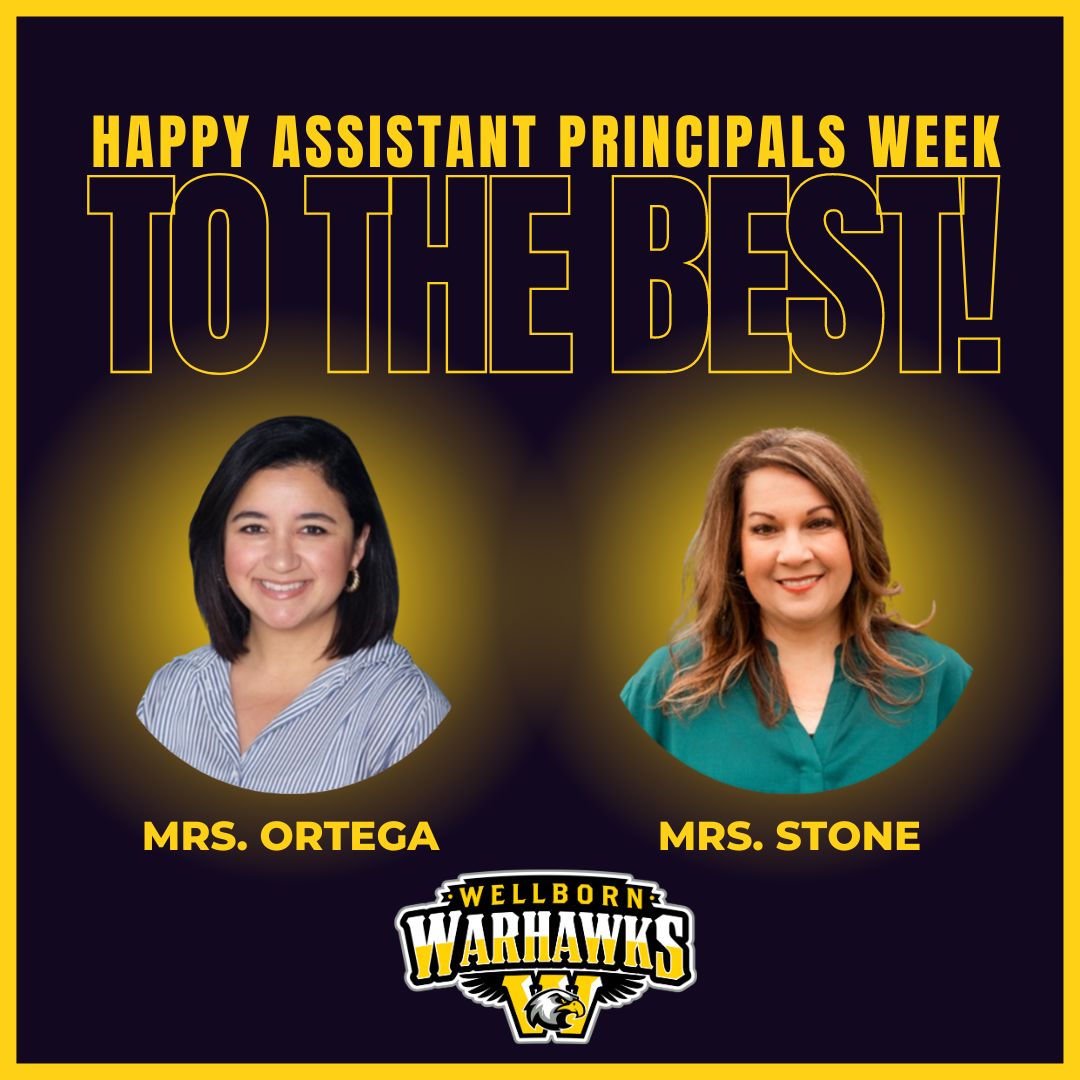 HAPPY ASSISTANT PRINCIPALS WEEK

TO THE BEST!

MRS. ORTEGA

MRS. STONE

WELLBORN

WARHAWKS

W